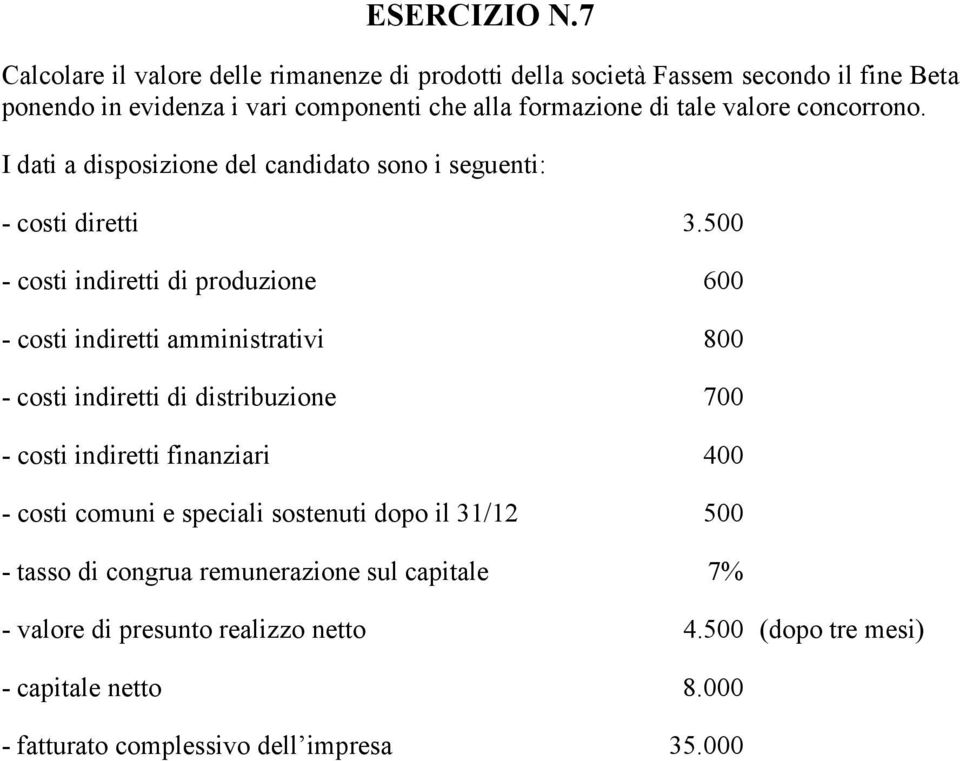 ESERCIZIO N.7

Calcolare il valore delle rimanenze di prodotti della società Fassem secondo il fine Beta ponendo in evidenza i vari componenti che alla formazione di tale valore concorrono.

I dati a disposizione del candidato sono i seguenti:

- costi diretti 3.500

- costi indiretti di produzione 600

- costi indiretti amministrativi 800

- costi indiretti di distribuzione 700

- costi indiretti finanziari 400

- costi comuni e speciali sostenuti dopo il 31/12 500

- tasso di congrua remunerazione sul capitale 7%

- valore di presunto realizzo netto 4.500 (dopo tre mesi)

- capitale netto 8.000

- fatturato complessivo dell’impresa 35.000